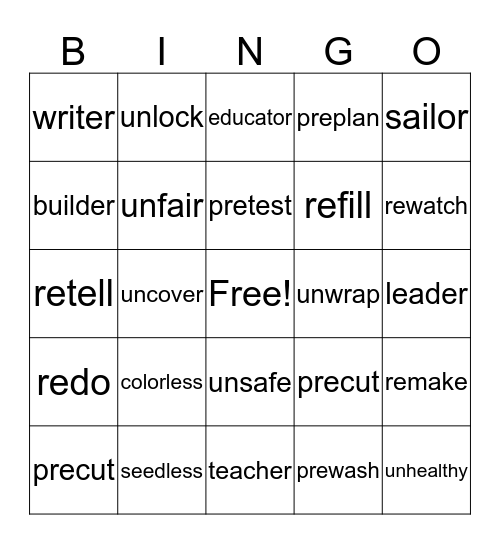 | B | I | N | G | O |
|---|---|---|---|---|
| writer | unlock | educator | preplan | sailor |
| builder | unfair | pretest | refill | rewatch |
| retell | uncover | Free! | unwrap | leader |
| redo | colorless | unsafe | precut | remake |
| precut | seedless | teacher | prewash | unhealthy |